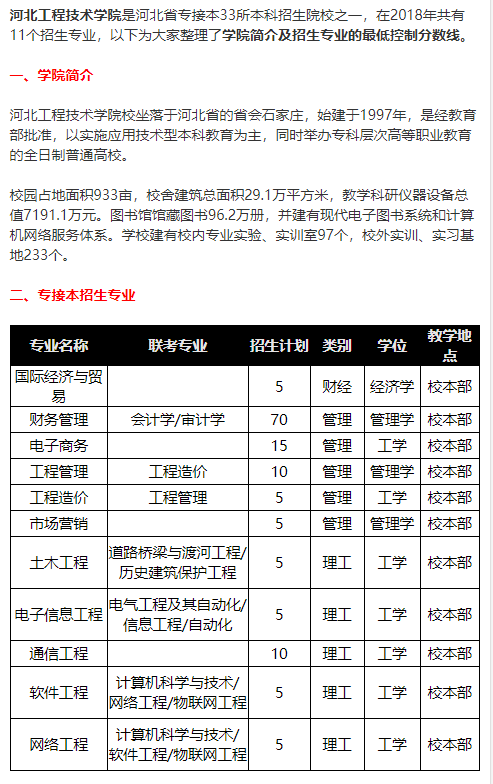 河北工程技术学院是河北省专接本33所本科招生院校之一，在2018年共有11个招生专业，以下为大家整理了学院简介及招生专业的最低控制分数线。

一、学院简介

河北工程技术学院校坐落于河北省的省会石家庄，始建于1997年，是经教育部批准，以实施应用技术型本科教育为主，同时举办专科层次高等职业教育的全日制普通高校。

校园占地面积933亩，校舍建筑总面积29.1万平方米，教学科研仪器设备总值7191.1万元。图书馆馆藏图书96.2万册，并建有现代电子图书系统和计算机网络服务体系。学校建有校内专业实验、实训室97个，校外实训、实习基地233个。

二、专接本招生专业

| 专业名称 | 联考专业 | 招生计划 | 类别 | 学位 | 教学地点 |
|---|---|---|---|---|---|
| 国际经济与贸易 | | 5 | 财经 | 经济学 | 校本部 |
| 财务管理 | 会计学/审计学 | 70 | 管理 | 管理学 | 校本部 |
| 电子商务 | | 15 | 管理 | 工学 | 校本部 |
| 工程管理 | 工程造价 | 10 | 管理 | 管理学 | 校本部 |
| 工程造价 | 工程管理 | 5 | 管理 | 工学 | 校本部 |
| 市场营销 | | 5 | 管理 | 管理学 | 校本部 |
| 土木工程 | 道路桥梁与渡河工程/历史建筑保护工程 | 5 | 理工 | 工学 | 校本部 |
| 电子信息工程 | 电气工程及其自动化/信息工程/自动化 | 5 | 理工 | 工学 | 校本部 |
| 通信工程 | | 10 | 理工 | 工学 | 校本部 |
| 软件工程 | 计算机科学与技术/网络工程/物联网工程 | 5 | 理工 | 工学 | 校本部 |
| 网络工程 | 计算机科学与技术/软件工程/物联网工程 | 5 | 理工 | 工学 | 校本部 |